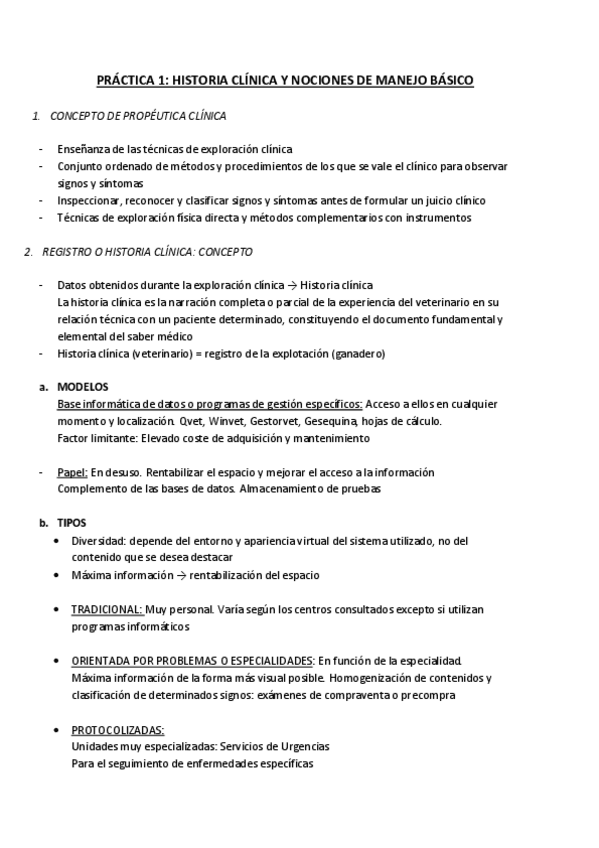 PRÁCTICA 1: HISTORIA CLÍNICA Y NOCIONES DE MANEJO BÁSICO

1. CONCEPTO DE PROPÉUTICA CLÍNICA

- Enseñanza de las técnicas de exploración clínica
- Conjunto ordenado de métodos y procedimientos de los que se vale el clínico para observar signos y síntomas
- Inspeccionar, reconocer y clasificar signos y síntomas antes de formular un juicio clínico
- Técnicas de exploración física directa y métodos complementarios con instrumentos

2. REGISTRO O HISTORIA CLÍNICA: CONCEPTO

- Datos obtenidos durante la exploración clínica → Historia clínica
La historia clínica es la narración completa o parcial de la experiencia del veterinario en su relación técnica con un paciente determinado, constituyendo el documento fundamental y elemental del saber médico
- Historia clínica (veterinario) = registro de la explotación (ganadero)

a. MODELOS
Base informática de datos o programas de gestión específicos: Acceso a ellos en cualquier momento y localización. Qvet, Winvet, Gestorvet, Gesequina, hojas de cálculo.
Factor limitante: Elevado coste de adquisición y mantenimiento

- Papel: En desuso. Rentabilizar el espacio y mejorar el acceso a la información
Complemento de las bases de datos. Almacenamiento de pruebas

b. TIPOS
• Diversidad: depende del entorno y apariencia virtual del sistema utilizado, no del contenido que se desea destacar
• Máxima información → rentabilización del espacio

• TRADICIONAL: Muy personal. Varía según los centros consultados excepto si utilizan programas informáticos

• ORIENTADA POR PROBLEMAS O ESPECIALIDADES: En función de la especialidad.
Máxima información de la forma más visual posible. Homogenización de contenidos y clasificación de determinados signos: exámenes de compraventa o precompra

• PROTOCOLIZADAS:
Unidades muy especializadas: Servicios de Urgencias
Para el seguimiento de enfermedades específicas